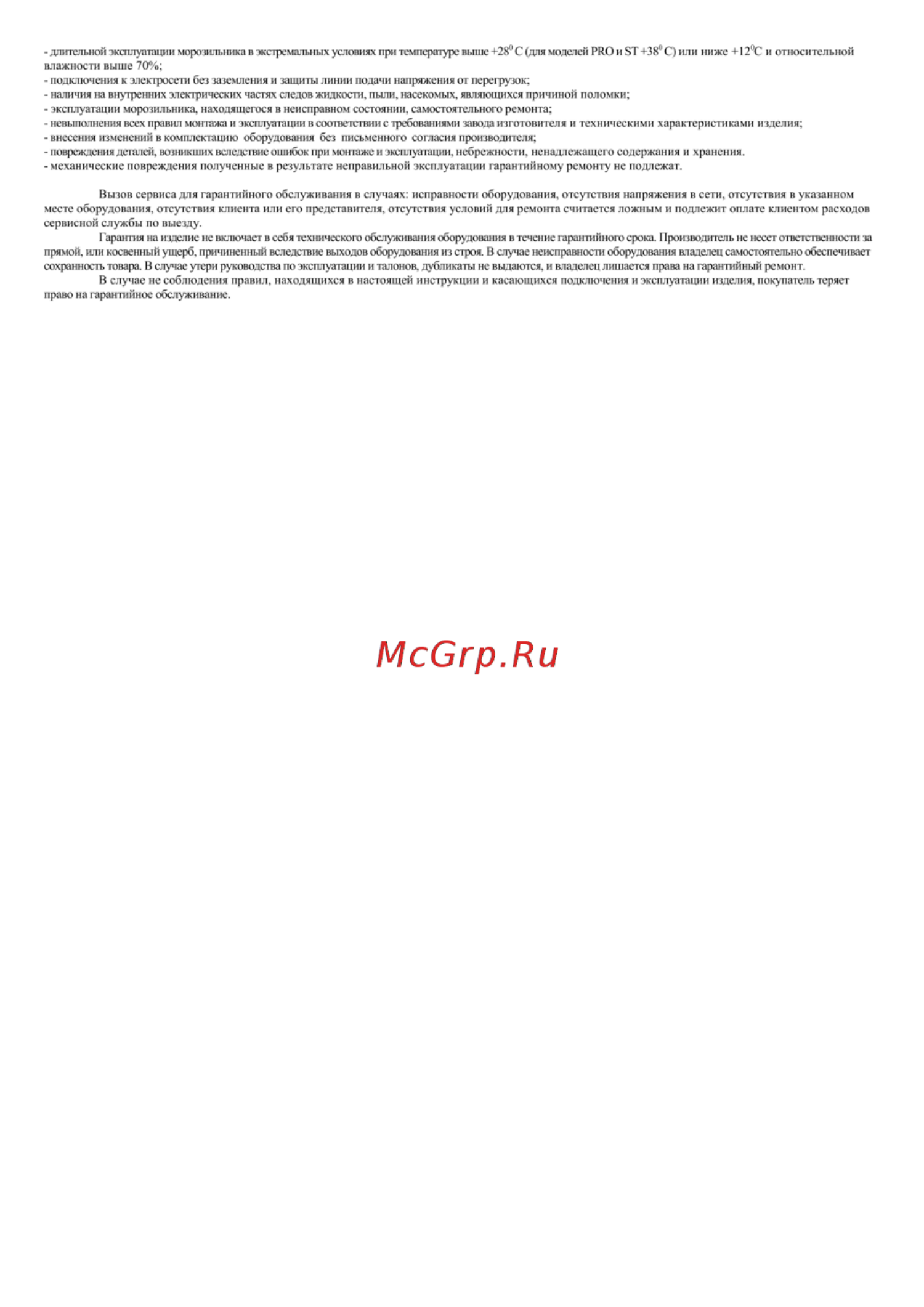 - длительной эксплуатации морозильника в экстремальных условиях при температуре выше +28$^{0}$ С (для моделей PRO и ST +38$^{0}$ С) или ниже +12$^{0}$С и относительной влажности выше 70%;
- подключения к электросети без заземления и защиты линии подачи напряжения от перегрузок;
- наличия на внутренних электрических частях следов жидкости, пыли, насекомых, являющихся причиной поломки;
- эксплуатации морозильника, находящегося в неисправном состоянии, самостоятельного ремонта;
- невыполнения всех правил монтажа и эксплуатации в соответствии с требованиями завода изготовителя и техническими характеристиками изделия;
- внесения изменений в комплектацию оборудования без письменного согласия производителя;
- повреждения деталей, возникших вследствие ошибок при монтаже и эксплуатации, небрежности, ненадлежащего содержания и хранения.
- механические повреждения полученные в результате неправильной эксплуатации гарантийному ремонту не подлежат.

Вызов сервиса для гарантийного обслуживания в случаях: исправности оборудования, отсутствия напряжения в сети, отсутствия в указанном месте оборудования, отсутствия клиента или его представителя, отсутствия условий для ремонта считается ложным и подлежит оплате клиентом расходов сервисной службы по выезду.

Гарантия на изделие не включает в себя технического обслуживания оборудования в течение гарантийного срока. Производитель не несет ответственности за прямой, или косвенный ущерб, причиненный вследствие выходов оборудования из строя. В случае неисправности оборудования владелец самостоятельно обеспечивает сохранность товара. В случае утери руководства по эксплуатации и талонов, дубликаты не выдаются, и владелец лишается права на гарантийный ремонт.

В случае не соблюдения правил, находящихся в настоящей инструкции и касающихся подключения и эксплуатации изделия, покупатель теряет право на гарантийное обслуживание.

McGrp.Ru